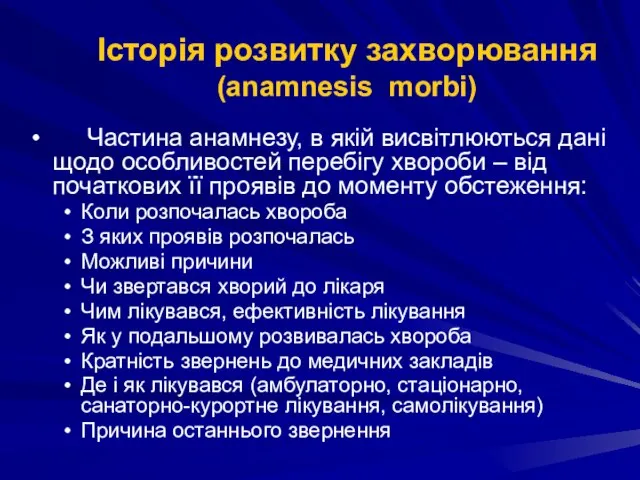 Історія розвитку захворювання (anamnesis morbi)

• Частина анамнезу, в якій висвітлюються дані щодо особливостей перебігу хвороби – від початкових її проявів до моменту обстеження:
• Коли розпочалась хвороба
• З яких проявів розпочалась
• Можливі причини
• Чи звертався хворий до лікаря
• Чим лікувався, ефективність лікування
• Як у подальшому розвивалась хвороба
• Кратність звернень до медичних закладів
• Де і як лікувався (амбулаторно, стаціонарно, санаторно-курортне лікування, самолікування)
• Причина останнього звернення